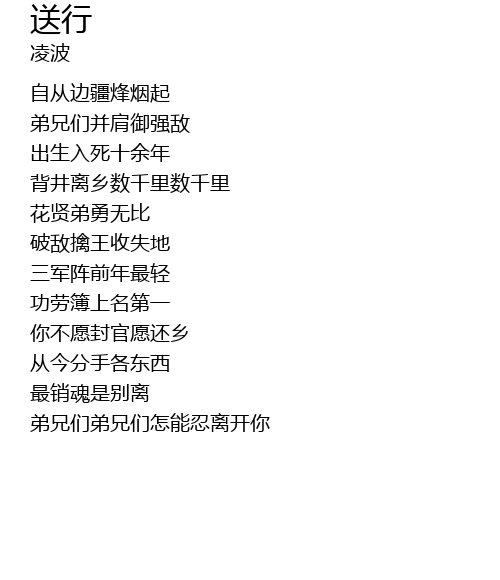 送行
凌波

自从边疆烽烟起
弟兄们并肩御强敌
出生入死十余年
背井离乡数千里数千里
花贤弟勇无比
破敌擒王收失地
三军阵前年最轻
功劳簿上名第一
你不愿封官愿还乡
从今分手各东西
最销魂是别离
弟兄们弟兄们怎能忍离开你